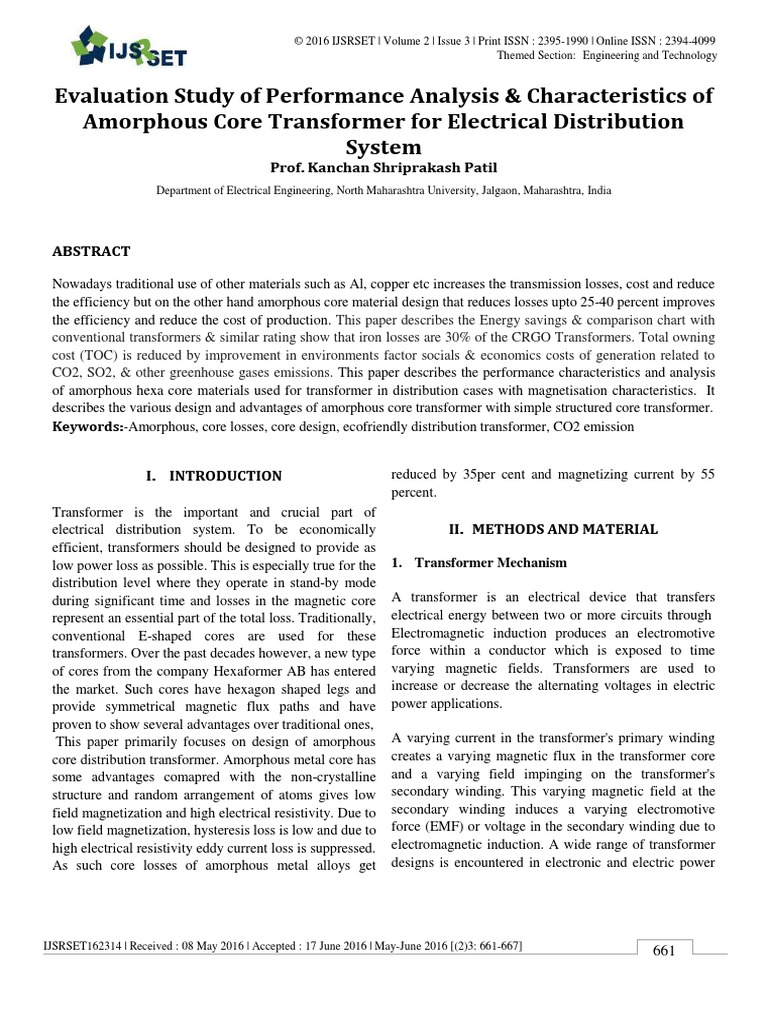 IJSRSET

© 2016 IJSRSET | Volume 2 | Issue 3 | Print ISSN : 2395-1990 | Online ISSN : 2394-4099
Themed Section: Engineering and Technology

Evaluation Study of Performance Analysis & Characteristics of Amorphous Core Transformer for Electrical Distribution System

Prof. Kanchan Shriprakash Patil

Department of Electrical Engineering, North Maharashtra University, Jalgaon, Maharashtra, India

ABSTRACT

Nowadays traditional use of other materials such as Al, copper etc increases the transmission losses, cost and reduce the efficiency but on the other hand amorphous core material design that reduces losses upto 25-40 percent improves the efficiency and reduce the cost of production. This paper describes the Energy savings & comparison chart with conventional transformers & similar rating show that iron losses are 30% of the CRGO Transformers. Total owning cost (TOC) is reduced by improvement in environments factor socials & economics costs of generation related to CO2, SO2, & other greenhouse gases emissions. This paper describes the performance characteristics and analysis of amorphous hexa core materials used for transformer in distribution cases with magnetisation characteristics. It describes the various design and advantages of amorphous core transformer with simple structured core transformer.

Keywords:-Amorphous, core losses, core design, ecofriendly distribution transformer, CO2 emission

I. INTRODUCTION

Transformer is the important and crucial part of electrical distribution system. To be economically efficient, transformers should be designed to provide as low power loss as possible. This is especially true for the distribution level where they operate in stand-by mode during significant time and losses in the magnetic core represent an essential part of the total loss. Traditionally, conventional E-shaped cores are used for these transformers. Over the past decades however, a new type of cores from the company Hexaformer AB has entered the market. Such cores have hexagon shaped legs and provide symmetrical magnetic flux paths and have proven to show several advantages over traditional ones, This paper primarily focuses on design of amorphous core distribution transformer. Amorphous metal core has some advantages comapred with the non-crystalline structure and random arrangement of atoms gives low field magnetization and high electrical resistivity. Due to low field magnetization, hysteresis loss is low and due to high electrical resistivity eddy current loss is suppressed. As such core losses of amorphous metal alloys get reduced by 35per cent and magnetizing current by 55 percent.

II. METHODS AND MATERIAL

1. Transformer Mechanism

A transformer is an electrical device that transfers electrical energy between two or more circuits through Electromagnetic induction produces an electromotive force within a conductor which is exposed to time varying magnetic fields. Transformers are used to increase or decrease the alternating voltages in electric power applications.

A varying current in the transformer's primary winding creates a varying magnetic flux in the transformer core and a varying field impinging on the transformer's secondary winding. This varying magnetic field at the secondary winding induces a varying electromotive force (EMF) or voltage in the secondary winding due to electromagnetic induction. A wide range of transformer designs is encountered in electronic and electric power

IJSRSET162314 | Received : 08 May 2016 | Accepted : 17 June 2016 | May-June 2016 [(2)3: 661-667]

661